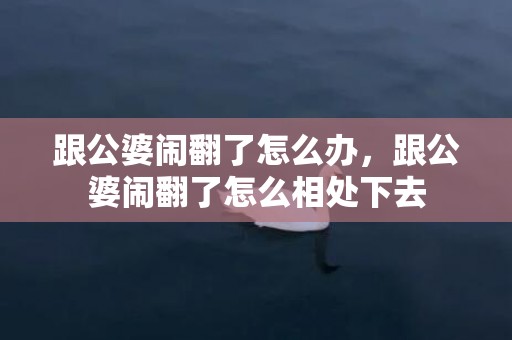 跟公婆闹翻了怎么办，跟公婆闹翻了怎么相处下去